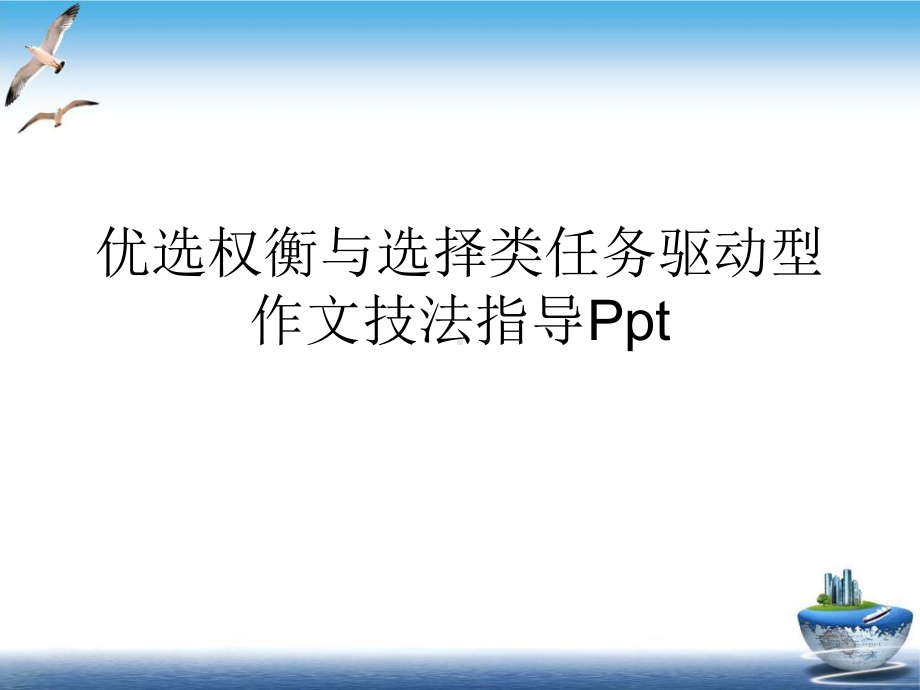 优选权衡与选择类任务驱动型作文技法指导Ppt